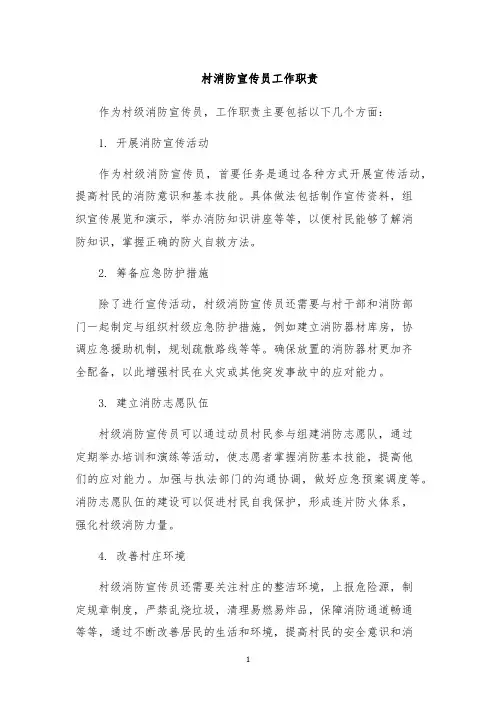 村消防宣传员工作职责

作为村级消防宣传员，工作职责主要包括以下几个方面：

1. 开展消防宣传活动

作为村级消防宣传员，首要任务是通过各种方式开展宣传活动，提高村民的消防意识和基本技能。具体做法包括制作宣传资料，组织宣传展览和演示，举办消防知识讲座等等，以便村民能够了解消防知识，掌握正确的防火自救方法。

2. 筹备应急防护措施

除了进行宣传活动，村级消防宣传员还需要与村干部和消防部门一起制定与组织村级应急防护措施，例如建立消防器材库房，协调应急援助机制，规划疏散路线等等。确保放置的消防器材更加齐全配备，以此增强村民在火灾或其他突发事故中的应对能力。

3. 建立消防志愿队伍

村级消防宣传员可以通过动员村民参与组建消防志愿队，通过定期举办培训和演练等活动，使志愿者掌握消防基本技能，提高他们的应对能力。加强与执法部门的沟通协调，做好应急预案调度等。消防志愿队伍的建设可以促进村民自我保护，形成连片防火体系，强化村级消防力量。

4. 改善村庄环境

村级消防宣传员还需要关注村庄的整洁环境，上报危险源，制定规章制度，严禁乱烧垃圾，清理易燃易炸品，保障消防通道畅通等等，通过不断改善居民的生活和环境，提高村民的安全意识和消

1